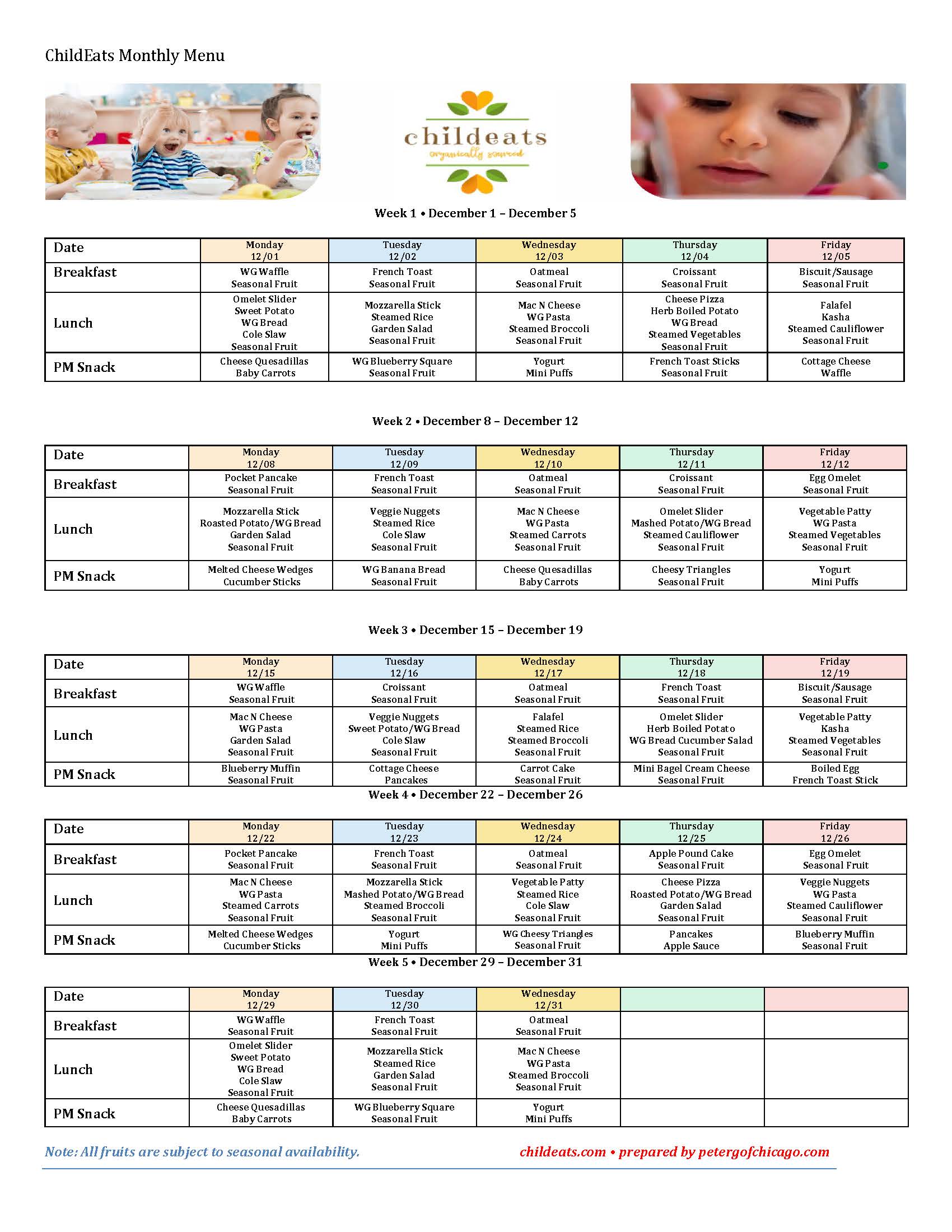 ChildEats Monthly Menu

childeats
organically sourced

Week 1 • December 1 – December 5

| Date | Monday 12/01 | Tuesday 12/02 | Wednesday 12/03 | Thursday 12/04 | Friday 12/05 |
|---|---|---|---|---|---|
| Breakfast | WG Waffle Seasonal Fruit | French Toast Seasonal Fruit | Oatmeal Seasonal Fruit | Croissant Seasonal Fruit | Biscuit/Sausage Seasonal Fruit |
| Lunch | Omelet Slider Sweet Potato WG Bread Cole Slaw Seasonal Fruit | Mozzarella Stick Steamed Rice Garden Salad Seasonal Fruit | Mac N Cheese WG Pasta Steamed Broccoli Seasonal Fruit | Cheese Pizza Herb Boiled Potato WG Bread Steamed Vegetables Seasonal Fruit | Falafel Kasha Steamed Cauliflower Seasonal Fruit |
| PM Snack | Cheese Quesadillas Baby Carrots | WG Blueberry Square Seasonal Fruit | Yogurt Mini Puffs | French Toast Sticks Seasonal Fruit | Cottage Cheese Waffle |

Week 2 • December 8 – December 12

| Date | Monday 12/08 | Tuesday 12/09 | Wednesday 12/10 | Thursday 12/11 | Friday 12/12 |
|---|---|---|---|---|---|
| Breakfast | Pocket Pancake Seasonal Fruit | French Toast Seasonal Fruit | Oatmeal Seasonal Fruit | Croissant Seasonal Fruit | Egg Omelet Seasonal Fruit |
| Lunch | Mozzarella Stick Roasted Potato/WG Bread Garden Salad Seasonal Fruit | Veggie Nuggets Steamed Rice Cole Slaw Seasonal Fruit | Mac N Cheese WG Pasta Steamed Carrots Seasonal Fruit | Omelet Slider Mashed Potato/WG Bread Steamed Cauliflower Seasonal Fruit | Vegetable Patty WG Pasta Steamed Vegetables Seasonal Fruit |
| PM Snack | Melted Cheese Wedges Cucumber Sticks | WG Banana Bread Seasonal Fruit | Cheese Quesadillas Baby Carrots | Cheesy Triangles Seasonal Fruit | Yogurt Mini Puffs |

Week 3 • December 15 – December 19

| Date | Monday 12/15 | Tuesday 12/16 | Wednesday 12/17 | Thursday 12/18 | Friday 12/19 |
|---|---|---|---|---|---|
| Breakfast | WG Waffle Seasonal Fruit | Croissant Seasonal Fruit | Oatmeal Seasonal Fruit | French Toast Seasonal Fruit | Biscuit/Sausage Seasonal Fruit |
| Lunch | Mac N Cheese WG Pasta Garden Salad Seasonal Fruit | Veggie Nuggets Sweet Potato/WG Bread Cole Slaw Seasonal Fruit | Falafel Steamed Rice Steamed Broccoli Seasonal Fruit | Omelet Slider Herb Boiled Potato WG Bread Cucumber Salad Seasonal Fruit | Vegetable Patty Kasha Steamed Vegetables Seasonal Fruit |
| PM Snack | Blueberry Muffin Seasonal Fruit | Cottage Cheese Pancakes | Carrot Cake Seasonal Fruit | Mini Bagel Cream Cheese Seasonal Fruit | Boiled Egg French Toast Stick |

Week 4 • December 22 – December 26

| Date | Monday 12/22 | Tuesday 12/23 | Wednesday 12/24 | Thursday 12/25 | Friday 12/26 |
|---|---|---|---|---|---|
| Breakfast | Pocket Pancake Seasonal Fruit | French Toast Seasonal Fruit | Oatmeal Seasonal Fruit | Apple Pound Cake Seasonal Fruit | Egg Omelet Seasonal Fruit |
| Lunch | Mac N Cheese WG Pasta Steamed Carrots Seasonal Fruit | Mozzarella Stick Mashed Potato/WG Bread Steamed Broccoli Seasonal Fruit | Vegetable Patty Steamed Rice Cole Slaw Seasonal Fruit | Cheese Pizza Roasted Potato/WG Bread Garden Salad Seasonal Fruit | Veggie Nuggets WG Pasta Steamed Cauliflower Seasonal Fruit |
| PM Snack | Melted Cheese Wedges Cucumber Sticks | Yogurt Mini Puffs | WG Cheesy Triangles Seasonal Fruit | Pancakes Apple Sauce | Blueberry Muffin Seasonal Fruit |

Week 5 • December 29 – December 31

| Date | Monday 12/29 | Tuesday 12/30 | Wednesday 12/31 | | |
|---|---|---|---|---|---|
| Breakfast | WG Waffle Seasonal Fruit | French Toast Seasonal Fruit | Oatmeal Seasonal Fruit | | |
| Lunch | Omelet Slider Sweet Potato WG Bread Cole Slaw Seasonal Fruit | Mozzarella Stick Steamed Rice Garden Salad Seasonal Fruit | Mac N Cheese WG Pasta Steamed Broccoli Seasonal Fruit | | |
| PM Snack | Cheese Quesadillas Baby Carrots | WG Blueberry Square Seasonal Fruit | Yogurt Mini Puffs | | |

Note: All fruits are subject to seasonal availability.

childeats.com • prepared by petergofchicago.com